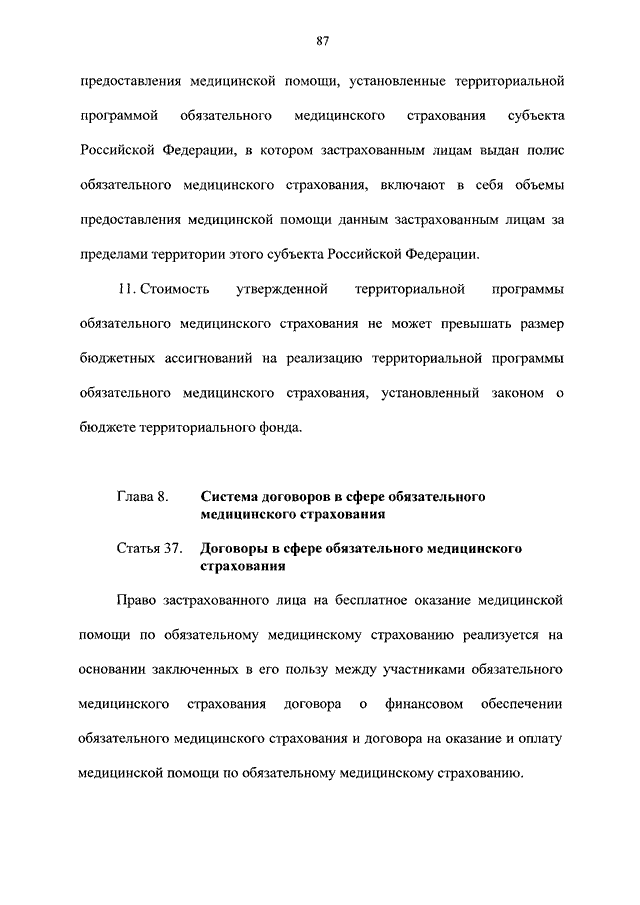 87

предоставления медицинской помощи, установленные территориальной программой обязательного медицинского страхования субъекта Российской Федерации, в котором застрахованным лицам выдан полис обязательного медицинского страхования, включают в себя объемы предоставления медицинской помощи данным застрахованным лицам за пределами территории этого субъекта Российской Федерации.

11. Стоимость утвержденной территориальной программы обязательного медицинского страхования не может превышать размер бюджетных ассигнований на реализацию территориальной программы обязательного медицинского страхования, установленный законом о бюджете территориального фонда.

Глава 8. Система договоров в сфере обязательного медицинского страхования

Статья 37. Договоры в сфере обязательного медицинского страхования

Право застрахованного лица на бесплатное оказание медицинской помощи по обязательному медицинскому страхованию реализуется на основании заключенных в его пользу между участниками обязательного медицинского страхования договора о финансовом обеспечении обязательного медицинского страхования и договора на оказание и оплату медицинской помощи по обязательному медицинскому страхованию.